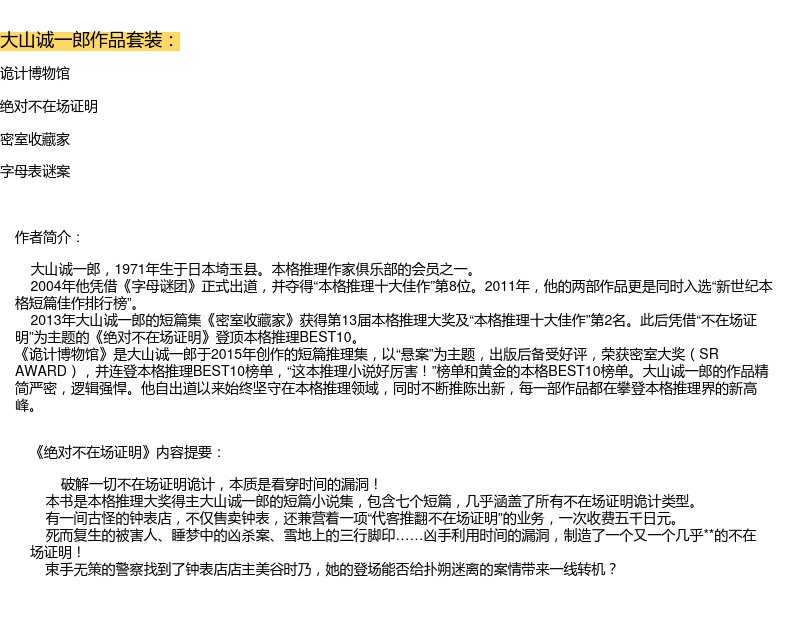 大山诚一郎作品套装：

诡计博物馆

绝对不在场证明

密室收藏家

字母表谜案

作者简介：

大山诚一郎，1971年生于日本埼玉县。本格推理作家俱乐部的会员之一。
2004年他凭借《字母谜团》正式出道，并夺得“本格推理十大佳作”第8位。2011年，他的两部作品更是同时入选“新世纪本格短篇佳作排行榜”。
2013年大山诚一郎的短篇集《密室收藏家》获得第13届本格推理大奖及“本格推理十大佳作”第2名。此后凭借“不在场证明”为主题的《绝对不在场证明》登顶本格推理BEST10。
《诡计博物馆》是大山诚一郎于2015年创作的短篇推理集，以“悬案”为主题，出版后备受好评，荣获密室大奖（SR AWARD），并连登本格推理BEST10榜单，“这本推理小说好厉害！”榜单和黄金的本格BEST10榜单。大山诚一郎的作品精简严密，逻辑强悍。他自出道以来始终坚守在本格推理领域，同时不断推陈出新，每一部作品都在攀登本格推理界的新高峰。

《绝对不在场证明》内容提要：

破解一切不在场证明诡计，本质是看穿时间的漏洞！
本书是本格推理大奖得主大山诚一郎的短篇小说集，包含七个短篇，几乎涵盖了所有不在场证明诡计类型。
有一间古怪的钟表店，不仅售卖钟表，还兼营着一项“代客推翻不在场证明”的业务，一次收费五千日元。
死而复生的被害人、睡梦中的凶杀案、雪地上的三行脚印……凶手利用时间的漏洞，制造了一个又一个几乎**的不在场证明！
束手无策的警察找到了钟表店店主美谷时乃，她的登场能否给扑朔迷离的案情带来一线转机？